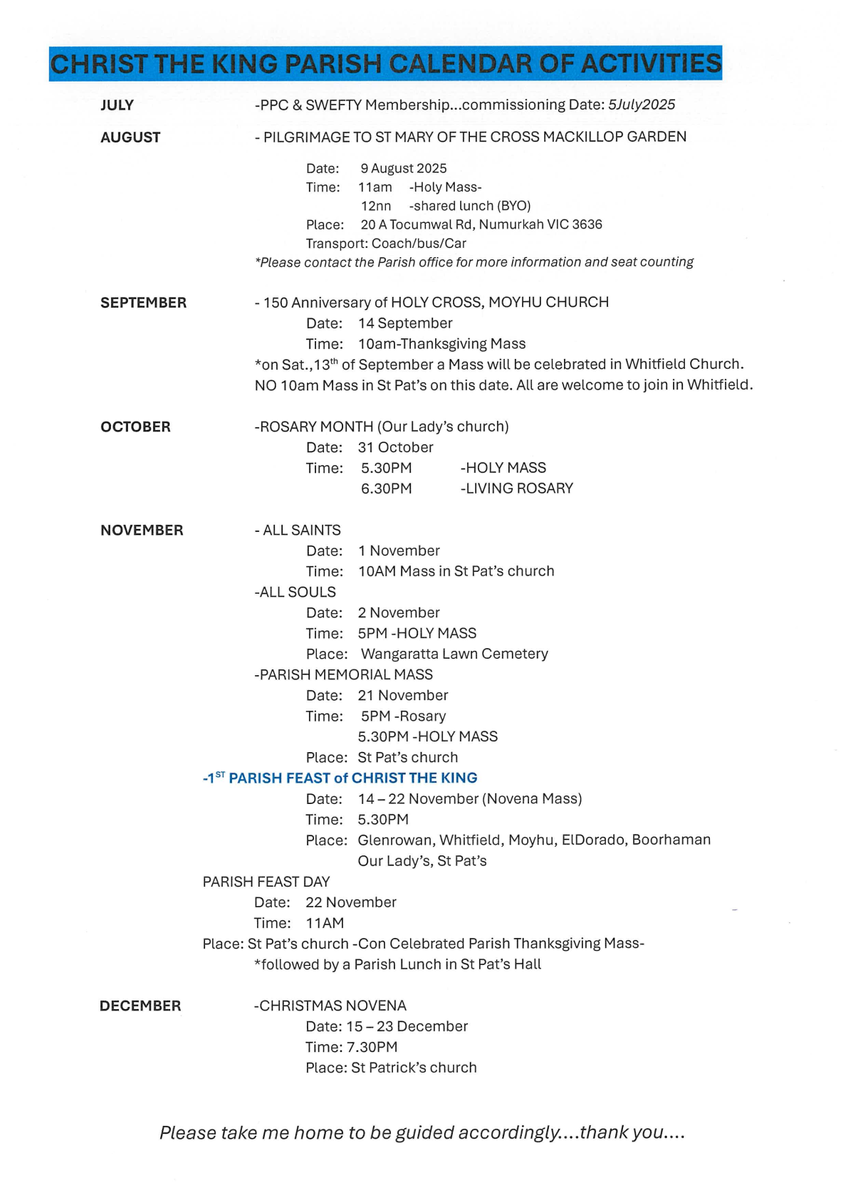 CHRIST THE KING PARISH CALENDAR OF ACTIVITIES

JULY -PPC & SWEFTY Membership...commissioning Date: 5July2025

AUGUST - PILGRIMAGE TO ST MARY OF THE CROSS MACKILLOP GARDEN

Date: 9 August 2025
Time: 11am -Holy Mass-
12nn -shared lunch (BYO)
Place: 20 A Tocumwal Rd, Numurkah VIC 3636
Transport: Coach/bus/Car
*Please contact the Parish office for more information and seat counting

SEPTEMBER - 150 Anniversary of HOLY CROSS, MOYHU CHURCH
Date: 14 September
Time: 10am-Thanksgiving Mass
*on Sat.,13$^{th}$ of September a Mass will be celebrated in Whitfield Church. NO 10am Mass in St Pat's on this date. All are welcome to join in Whitfield.

OCTOBER -ROSARY MONTH (Our Lady's church)
Date: 31 October
Time: 5.30PM -HOLY MASS
6.30PM -LIVING ROSARY

NOVEMBER - ALL SAINTS
Date: 1 November
Time: 10AM Mass in St Pat's church
-ALL SOULS
Date: 2 November
Time: 5PM -HOLY MASS
Place: Wangaratta Lawn Cemetery
-PARISH MEMORIAL MASS
Date: 21 November
Time: 5PM -Rosary
5.30PM -HOLY MASS
Place: St Pat's church
-1$^{ST}$ PARISH FEAST of CHRIST THE KING
Date: 14 – 22 November (Novena Mass)
Time: 5.30PM
Place: Glenrowan, Whitfield, Moyhu, ElDorado, Boorhaman
Our Lady's, St Pat's
PARISH FEAST DAY
Date: 22 November
Time: 11AM
Place: St Pat's church -Con Celebrated Parish Thanksgiving Mass-
*followed by a Parish Lunch in St Pat's Hall

DECEMBER -CHRISTMAS NOVENA
Date: 15 – 23 December
Time: 7.30PM
Place: St Patrick's church

Please take me home to be guided accordingly....thank you....